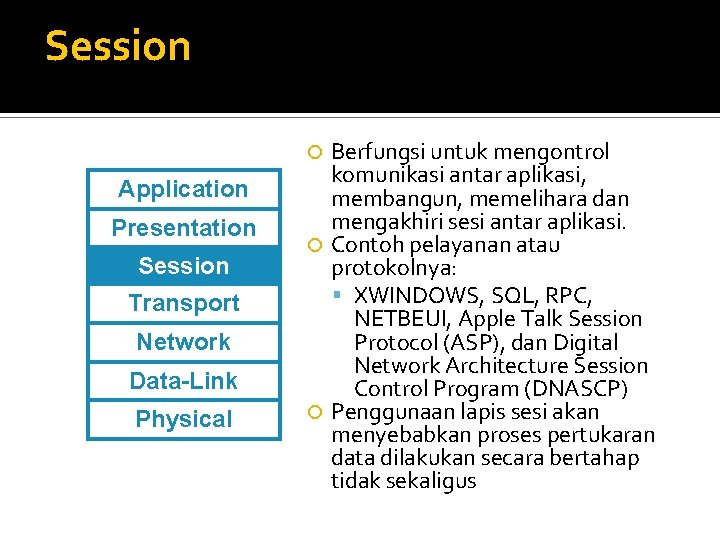 Session

Application
Presentation
Session
Transport
Network
Data-Link
Physical

Berfungsi untuk mengontrol komunikasi antar aplikasi, membangun, memelihara dan mengakhiri sesi antar aplikasi.

Contoh pelayanan atau protokolnya:

XWINDOWS, SQL, RPC, NETBEUI, Apple Talk Session Protocol (ASP), dan Digital Network Architecture Session Control Program (DNASCP)

Penggunaan lapis sesi akan menyebabkan proses pertukaran data dilakukan secara bertahap tidak sekaligus